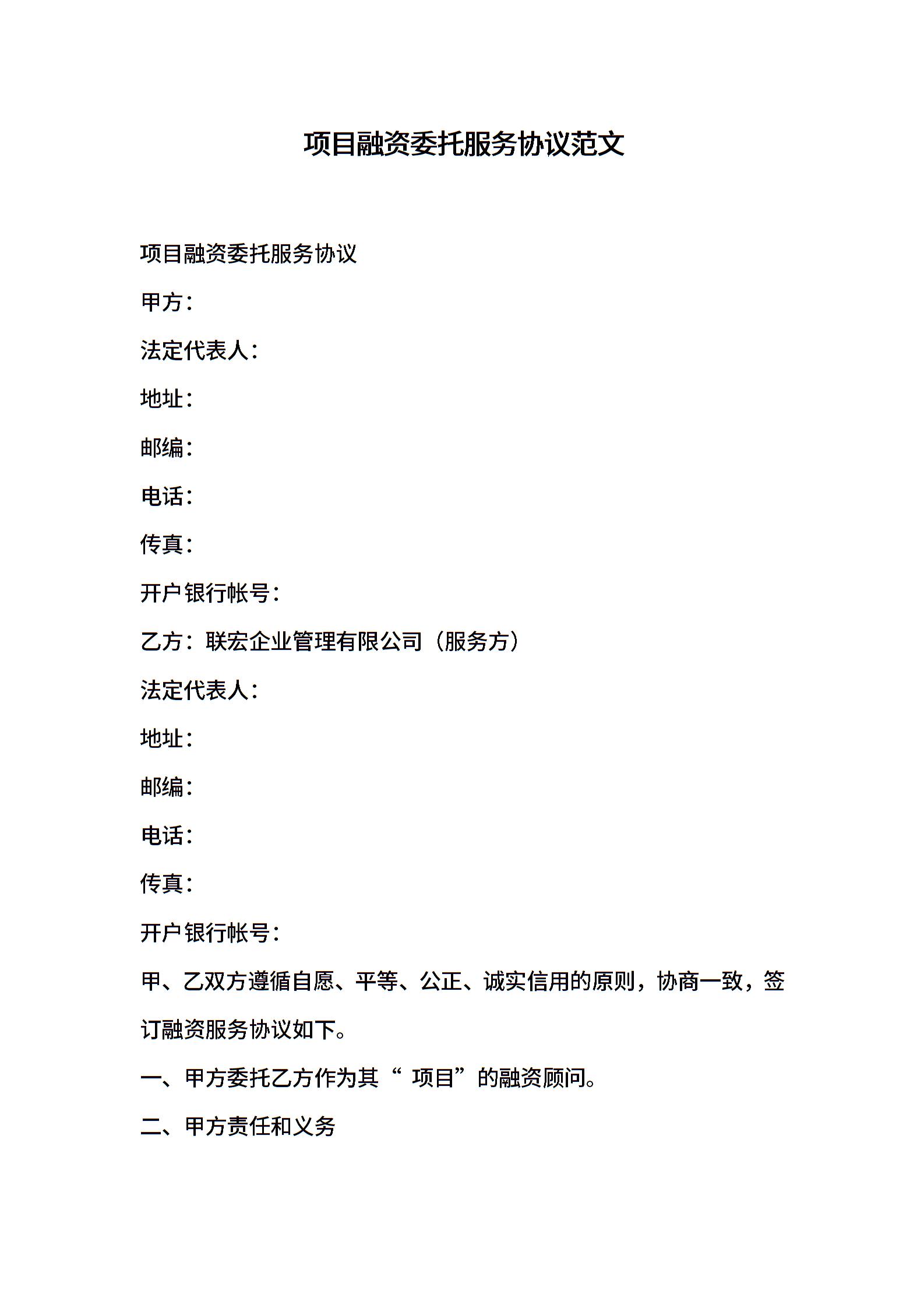 项目融资委托服务协议范文

项目融资委托服务协议

甲方：

法定代表人：

地址：

邮编：

电话：

传真：

开户银行帐号：

乙方：联宏企业管理有限公司（服务方）

法定代表人：

地址：

邮编：

电话：

传真：

开户银行帐号：

甲、乙双方遵循自愿、平等、公正、诚实信用的原则，协商一致，签订融资服务协议如下。

一、甲方委托乙方作为其“ 项目”的融资顾问。

二、甲方责任和义务